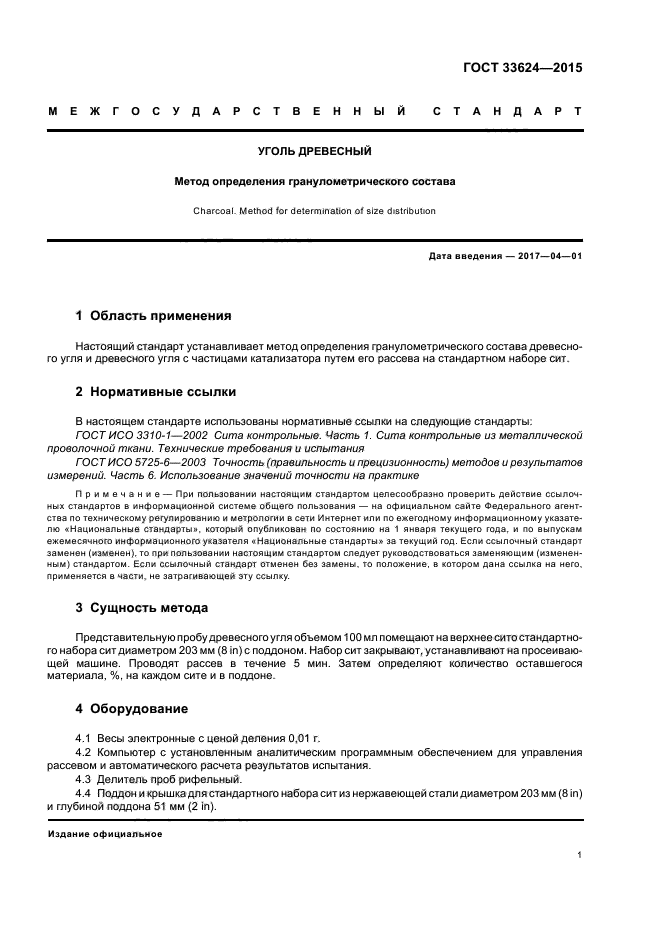 ГОСТ 33624—2015

МЕЖГОСУДАРСТВЕННЫЙ СТАНДАРТ

УГОЛЬ ДРЕВЕСНЫЙ

Метод определения гранулометрического состава

Charcoal. Method for determination of size distribution

Дата введения — 2017—04—01

1 Область применения

Настоящий стандарт устанавливает метод определения гранулометрического состава древесного угля и древесного угля с частицами катализатора путем его рассева на стандартном наборе сит.

2 Нормативные ссылки

В настоящем стандарте использованы нормативные ссылки на следующие стандарты:
ГОСТ ИСО 3310-1—2002 Сита контрольные. Часть 1. Сита контрольные из металлической проволочной ткани. Технические требования и испытания
ГОСТ ИСО 5725-6—2003 Точность (правильность и прецизионность) методов и результатов измерений. Часть 6. Использование значений точности на практике

Примечание — При пользовании настоящим стандартом целесообразно проверить действие ссылочных стандартов в информационной системе общего пользования — на официальном сайте Федерального агентства по техническому регулированию и метрологии в сети Интернет или по ежегодному информационному указателю «Национальные стандарты», который опубликован по состоянию на 1 января текущего года, и по выпускам ежемесячного информационного указателя «Национальные стандарты» за текущий год. Если ссылочный стандарт заменен (изменен), то при пользовании настоящим стандартом следует руководствоваться заменяющим (измененным) стандартом. Если ссылочный стандарт отменен без замены, то положение, в котором дана ссылка на него, применяется в части, не затрагивающей эту ссылку.

3 Сущность метода

Представительную пробу древесного угля объемом 100 мл помещают на верхнее сито стандартного набора сит диаметром 203 мм (8 in) с поддоном. Набор сит закрывают, устанавливают на просеивающей машине. Проводят рассев в течение 5 мин. Затем определяют количество оставшегося материала, %, на каждом сите и в поддоне.

4 Оборудование

4.1 Весы электронные с ценой деления 0,01 г.
4.2 Компьютер с установленным аналитическим программным обеспечением для управления рассевом и автоматического расчета результатов испытания.
4.3 Делитель проб рифельный.
4.4 Поддон и крышка для стандартного набора сит из нержавеющей стали диаметром 203 мм (8 in) и глубиной поддона 51 мм (2 in).

Издание официальное

1